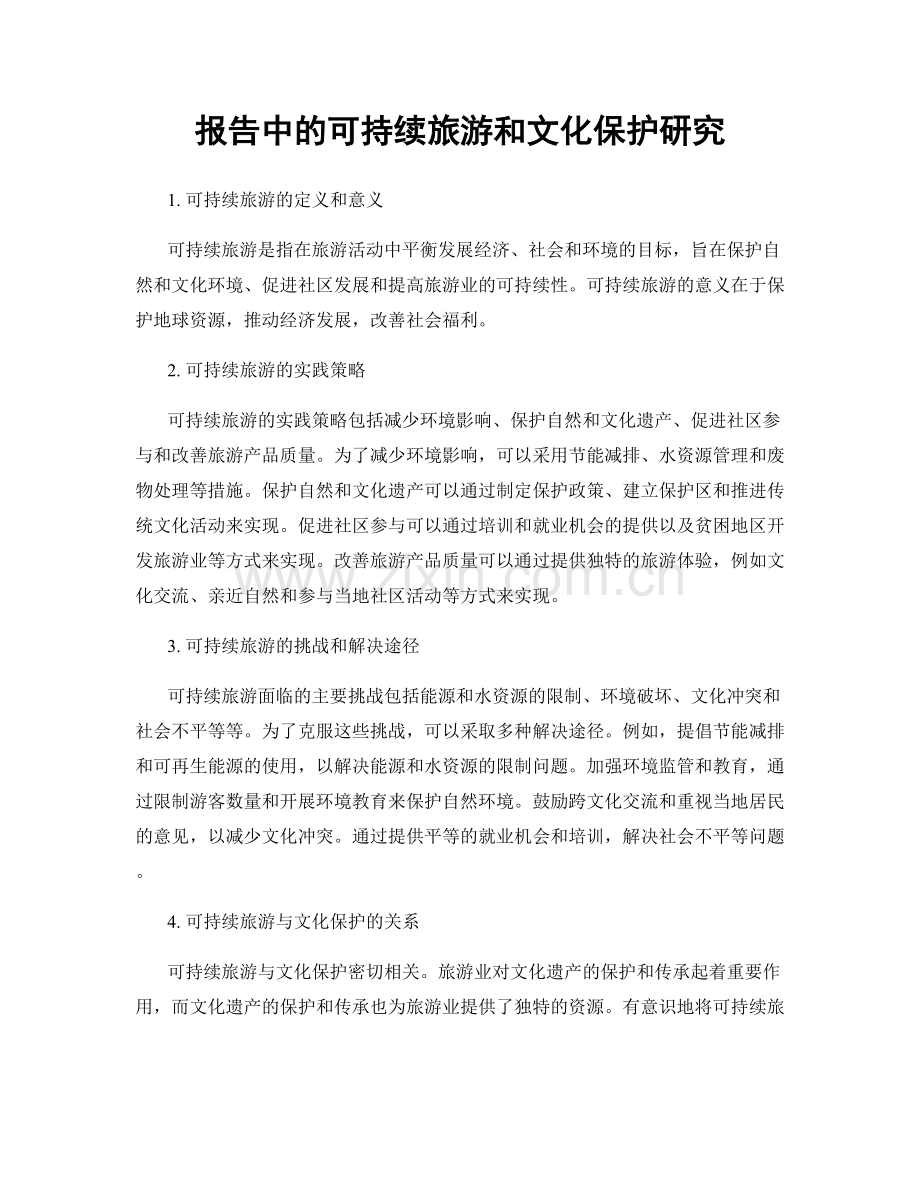 报告中的可持续旅游和文化保护研究

1.可持续旅游的定义和意义

可持续旅游是指在旅游活动中平衡发展经济、社会和环境的目标，旨在保护自然和文化环境、促进社区发展和提高旅游业的可持续性。可持续旅游的意义在于保护地球资源，推动经济发展，改善社会福利。

2.可持续旅游的实践策略

可持续旅游的实践策略包括减少环境影响、保护自然和文化遗产、促进社区参与和改善旅游产品质量。为了减少环境影响，可以采用节能减排、水资源管理和废物处理等措施。保护自然和文化遗产可以通过制定保护政策、建立保护区和推进传统文化活动来实现。促进社区参与可以通过培训和就业机会的提供以及贫困地区开发旅游业等方式来实现。改善旅游产品质量可以通过提供独特的旅游体验，例如文化交流、亲近自然和参与当地社区活动等方式来实现。

3.可持续旅游的挑战和解决途径

可持续旅游面临的主要挑战包括能源和水资源的限制、环境破坏、文化冲突和社会不平等等。为了克服这些挑战，可以采取多种解决途径。例如，提倡节能减排和可再生能源的使用，以解决能源和水资源的限制问题。加强环境监管和教育，通过限制游客数量和开展环境教育来保护自然环境。鼓励跨文化交流和重视当地居民的意见，以减少文化冲突。通过提供平等的就业机会和培训，解决社会不平等问题。

4.可持续旅游与文化保护的关系

可持续旅游与文化保护密切相关。旅游业对文化遗产的保护和传承起着重要作用，而文化遗产的保护和传承也为旅游业提供了独特的资源。有意识地将可持续旅

www.zixin.com.cn